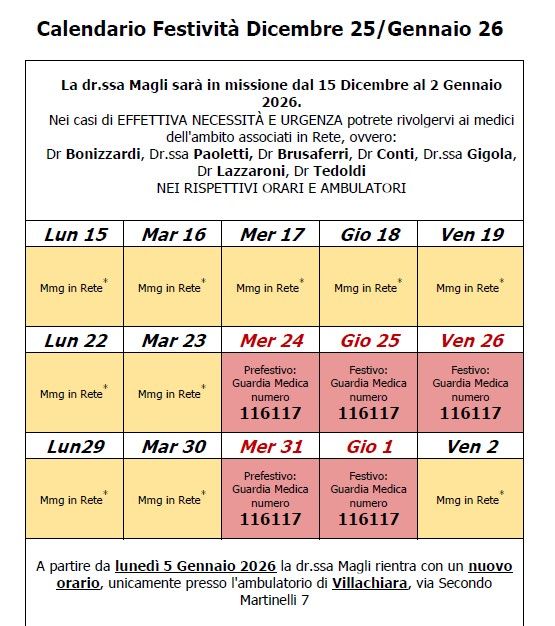 Calendario Festività Dicembre 25/Gennaio 26

La dr.ssa Magli sarà in missione dal 15 Dicembre al 2 Gennaio 2026.
Nei casi di EFFETTIVA NECESSITÀ E URGENZA potrete rivolgervi ai medici dell'ambito associati in Rete, ovvero:
Dr Bonizzardi, Dr.ssa Paoletti, Dr Brusaferri, Dr Conti, Dr.ssa Gigola, Dr Lazzaroni, Dr Tedoldi
NEI RISPETTIVI ORARI E AMBULATORI

| Lun 15 | Mar 16 | Mer 17 | Gio 18 | Ven 19 |
|---|---|---|---|---|
| Mmg in Rete* | Mmg in Rete* | Mmg in Rete* | Mmg in Rete* | Mmg in Rete* |
| Lun 22 | Mar 23 | Mer 24 | Gio 25 | Ven 26 |
| Mmg in Rete* | Mmg in Rete* | Prefestivo: Guardia Medica numero 116117 | Festivo: Guardia Medica numero 116117 | Festivo: Guardia Medica numero 116117 |
| Lun29 | Mar 30 | Mer 31 | Gio 1 | Ven 2 |
| Mmg in Rete* | Mmg in Rete* | Prefestivo: Guardia Medica numero 116117 | Festivo: Guardia Medica numero 116117 | Mmg in Rete* |

A partire da lunedì 5 Gennaio 2026 la dr.ssa Magli rientra con un nuovo orario, unicamente presso l'ambulatorio di Villachiara, via Secondo Martinelli 7